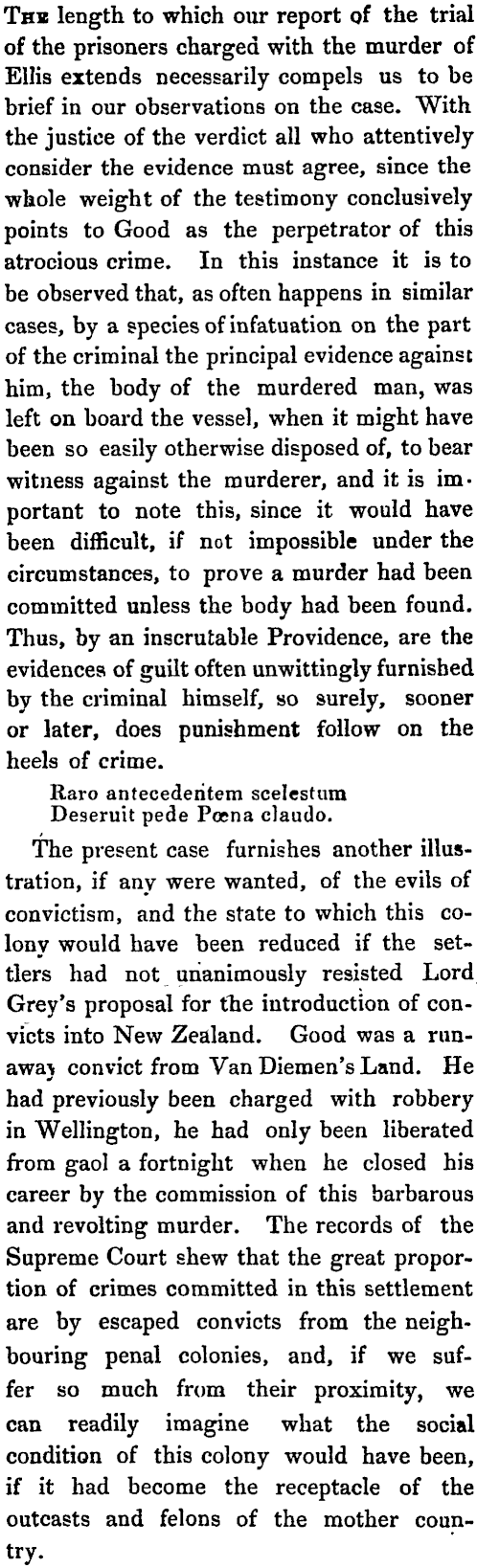 The length to which our report of the trial of the prisoners charged with the murder of Ellis extends necessarily compels us to be brief in our observations on the case. With the justice of the verdict all who attentively consider the evidence must agree, since the whole weight of the testimony conclusively points to Good as the perpetrator of this atrocious crime. In this instance it is to be observed that, as often happens in similar cases, by a species of infatuation on the part of the criminal the principal evidence against him, the body of the murdered man, was left on board the vessel, when it might have been so easily otherwise disposed of, to bear witness against the murderer, and it is important to note this, since it would have been difficult, if not impossible under the circumstances, to prove a murder had been committed unless the body had been found. Thus, by an inscrutable Providence, are the evidences of guilt often unwittingly furnished by the criminal himself, so surely, sooner or later, does punishment follow on the heels of crime.

Raro antecedentem scelestum
Deseruit pede Pœna claudo.

The present case furnishes another illustration, if any were wanted, of the evils of convictism, and the state to which this colony would have been reduced if the settlers had not unanimously resisted Lord Grey's proposal for the introduction of convicts into New Zealand. Good was a runaway convict from Van Diemen's Land. He had previously been charged with robbery in Wellington, he had only been liberated from gaol a fortnight when he closed his career by the commission of this barbarous and revolting murder. The records of the Supreme Court shew that the great proportion of crimes committed in this settlement are by escaped convicts from the neighbouring penal colonies, and, if we suffer so much from their proximity, we can readily imagine what the social condition of this colony would have been, if it had become the receptacle of the outcasts and felons of the mother country.